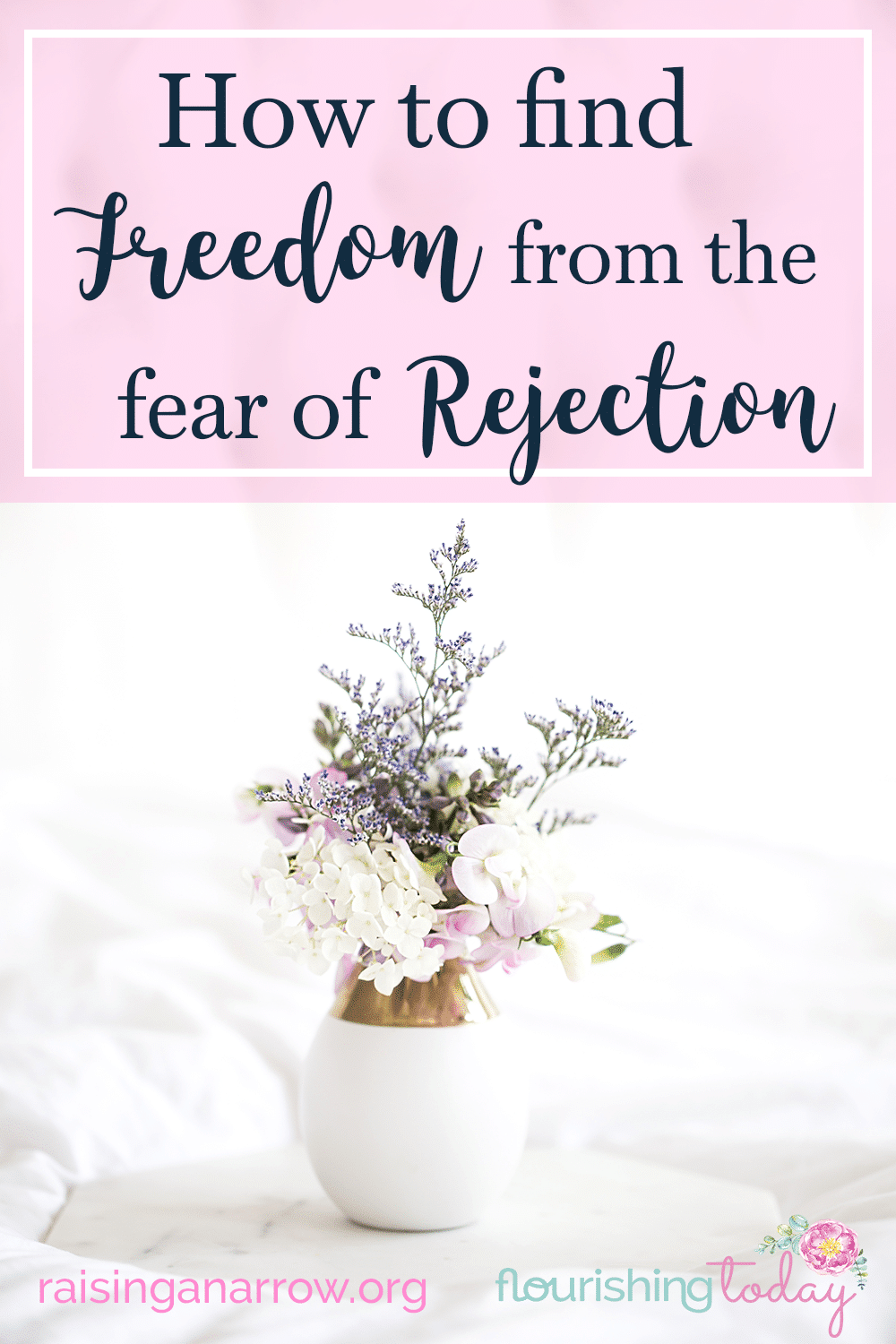 How to find Freedom from the fear of Rejection

raisinganarrow.org

flourishing today